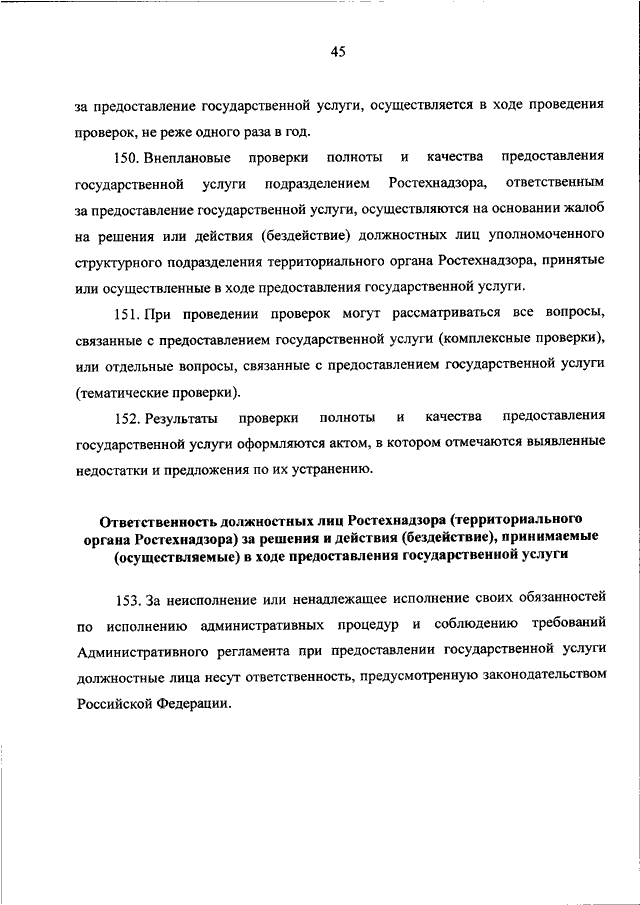 45

за предоставление государственной услуги, осуществляется в ходе проведения проверок, не реже одного раза в год.

150. Внеплановые проверки полноты и качества предоставления государственной услуги подразделением Ростехнадзора, ответственным за предоставление государственной услуги, осуществляются на основании жалоб на решения или действия (бездействие) должностных лиц уполномоченного структурного подразделения территориального органа Ростехнадзора, принятые или осуществленные в ходе предоставления государственной услуги.

151. При проведении проверок могут рассматриваться все вопросы, связанные с предоставлением государственной услуги (комплексные проверки), или отдельные вопросы, связанные с предоставлением государственной услуги (тематические проверки).

152. Результаты проверки полноты и качества предоставления государственной услуги оформляются актом, в котором отмечаются выявленные недостатки и предложения по их устранению.

Ответственность должностных лиц Ростехнадзора (территориального органа Ростехнадзора) за решения и действия (бездействие), принимаемые (осуществляемые) в ходе предоставления государственной услуги

153. За неисполнение или ненадлежащее исполнение своих обязанностей по исполнению административных процедур и соблюдению требований Административного регламента при предоставлении государственной услуги должностные лица несут ответственность, предусмотренную законодательством Российской Федерации.